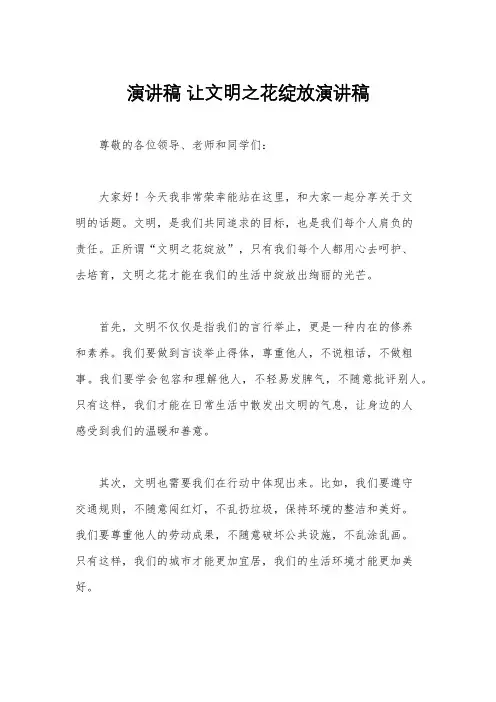 演讲稿 让文明之花绽放演讲稿

尊敬的各位领导、老师和同学们：

大家好！今天我非常荣幸能站在这里，和大家一起分享关于文明的话题。文明，是我们共同追求的目标，也是我们每个人肩负的责任。正所谓“文明之花绽放”，只有我们每个人都用心去呵护、去培育，文明之花才能在我们的生活中绽放出绚丽的光芒。

首先，文明不仅仅是指我们的言行举止，更是一种内在的修养和素养。我们要做到言谈举止得体，尊重他人，不说粗话，不做粗事。我们要学会包容和理解他人，不轻易发脾气，不随意批评别人。只有这样，我们才能在日常生活中散发出文明的气息，让身边的人感受到我们的温暖和善意。

其次，文明也需要我们在行动中体现出来。比如，我们要遵守交通规则，不随意闯红灯，不乱扔垃圾，保持环境的整洁和美好。我们要尊重他人的劳动成果，不随意破坏公共设施，不乱涂乱画。只有这样，我们的城市才能更加宜居，我们的生活环境才能更加美好。